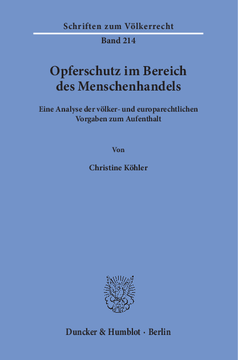 Schriften zum Völkerrecht

Band 214

Opferschutz im Bereich des Menschenhandels

Eine Analyse der völker- und europarechtlichen Vorgaben zum Aufenthalt

Von

Christine Köhler

Duncker & Humblot · Berlin